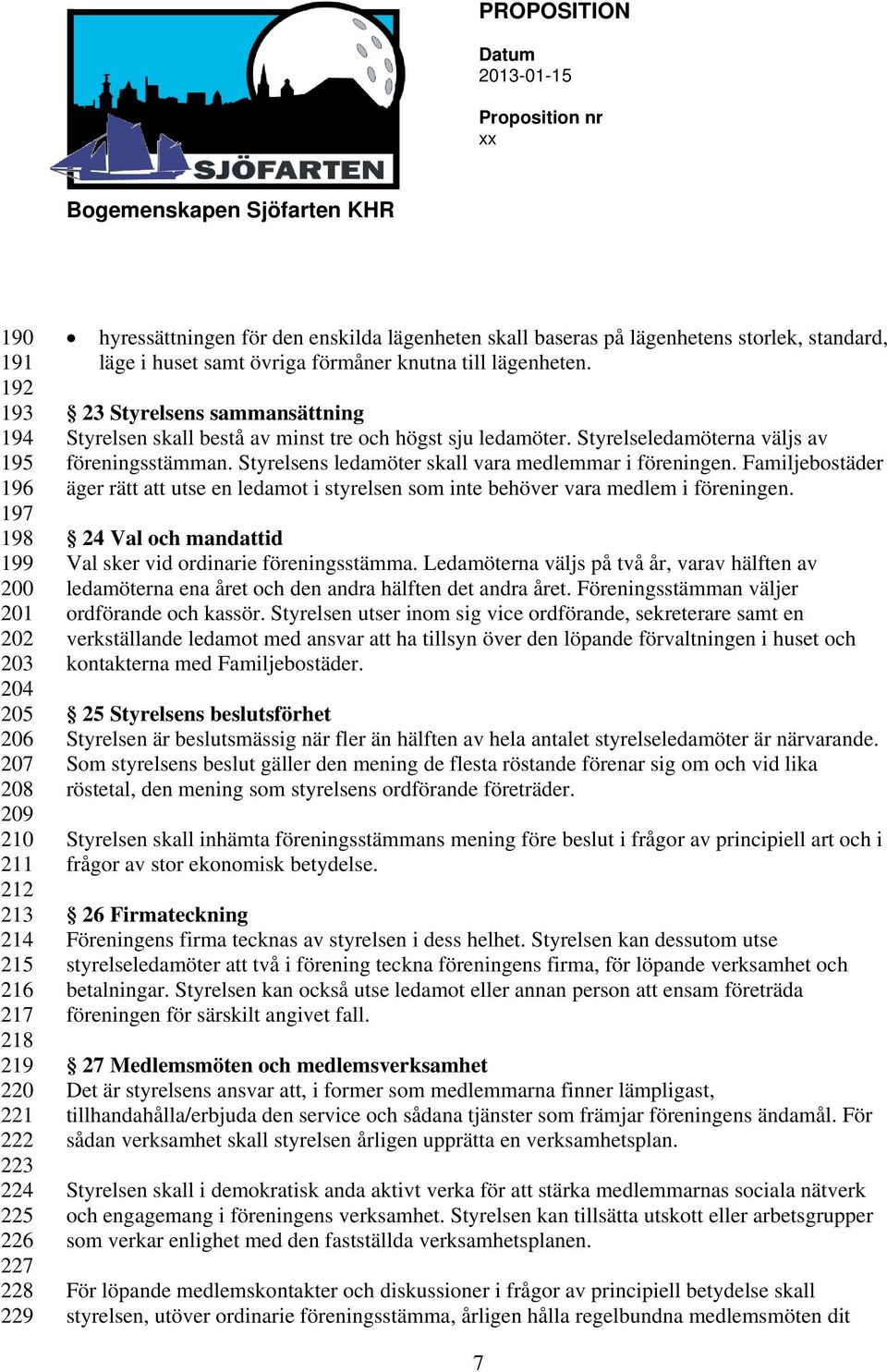 SJÖFARTEN

Bogemenskapen Sjöfarten KHR

PROPOSITION

Datum
2013-01-15

Proposition nr
xx

190 • hyressättningen för den enskilda lägenheten skall baseras på lägenhetens storlek, standard,
191 läge i huset samt övriga förmåner knutna till lägenheten.
192
193 § 23 Styrelsens sammansättning
194 Styrelsen skall bestå av minst tre och högst sju ledamöter. Styrelseledamöterna väljs av
195 föreningsstämman. Styrelsens ledamöter skall vara medlemmar i föreningen. Familjebostäder
196 äger rätt att utse en ledamot i styrelsen som inte behöver vara medlem i föreningen.
197
198 § 24 Val och mandattid
199 Val sker vid ordinarie föreningsstämma. Ledamöterna väljs på två år, varav hälften av
200 ledamöterna ena året och den andra hälften det andra året. Föreningsstämman väljer
201 ordförande och kassör. Styrelsen utser inom sig vice ordförande, sekreterare samt en
202 verkställande ledamot med ansvar att ha tillsyn över den löpande förvaltningen i huset och
203 kontakterna med Familjebostäder.
204
205 § 25 Styrelsens beslutsförhet
206 Styrelsen är beslutsmässig när fler än hälften av hela antalet styrelseledamöter är närvarande.
207 Som styrelsens beslut gäller den mening de flesta röstande förenar sig om och vid lika
208 röstetal, den mening som styrelsens ordförande företräder.
209
210 Styrelsen skall inhämta föreningsstämmans mening före beslut i frågor av principiell art och i
211 frågor av stor ekonomisk betydelse.
212
213 § 26 Firmateckning
214 Föreningens firma tecknas av styrelsen i dess helhet. Styrelsen kan dessutom utse
215 styrelseledamöter att två i förening teckna föreningens firma, för löpande verksamhet och
216 betalningar. Styrelsen kan också utse ledamot eller annan person att ensam företräda
217 föreningen för särskilt angivet fall.
218
219 § 27 Medlemsmöten och medlemsverksamhet
220 Det är styrelsens ansvar att, i former som medlemmarna finner lämpligast,
221 tillhandahålla/erbjuda den service och sådana tjänster som främjar föreningens ändamål. För
222 sådan verksamhet skall styrelsen årligen upprätta en verksamhetsplan.
223
224 Styrelsen skall i demokratisk anda aktivt verka för att stärka medlemmarnas sociala nätverk
225 och engagemang i föreningens verksamhet. Styrelsen kan tillsätta utskott eller arbetsgrupper
226 som verkar enlighet med den fastställda verksamhetsplanen.
227
228 För löpande medlemskontakter och diskussioner i frågor av principiell betydelse skall
229 styrelsen, utöver ordinarie föreningsstämma, årligen hålla regelbundna medlemsmöten dit

7